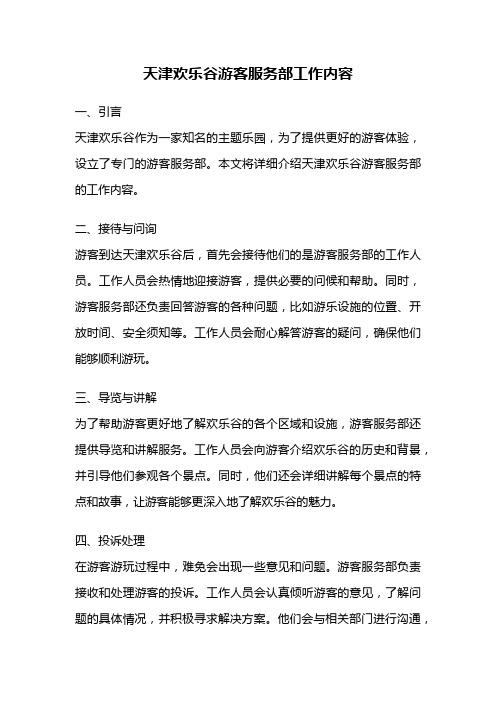 天津欢乐谷游客服务部工作内容

一、引言

天津欢乐谷作为一家知名的主题乐园，为了提供更好的游客体验，设立了专门的游客服务部。本文将详细介绍天津欢乐谷游客服务部的工作内容。

二、接待与问询

游客到达天津欢乐谷后，首先会接待他们的是游客服务部的工作人员。工作人员会热情地迎接游客，提供必要的问候和帮助。同时，游客服务部还负责回答游客的各种问题，比如游乐设施的位置、开放时间、安全须知等。工作人员会耐心解答游客的疑问，确保他们能够顺利游玩。

三、导览与讲解

为了帮助游客更好地了解欢乐谷的各个区域和设施，游客服务部还提供导览和讲解服务。工作人员会向游客介绍欢乐谷的历史和背景，并引导他们参观各个景点。同时，他们还会详细讲解每个景点的特点和故事，让游客能够更深入地了解欢乐谷的魅力。

四、投诉处理

在游客游玩过程中，难免会出现一些意见和问题。游客服务部负责接收和处理游客的投诉。工作人员会认真倾听游客的意见，了解问题的具体情况，并积极寻求解决方案。他们会与相关部门进行沟通，